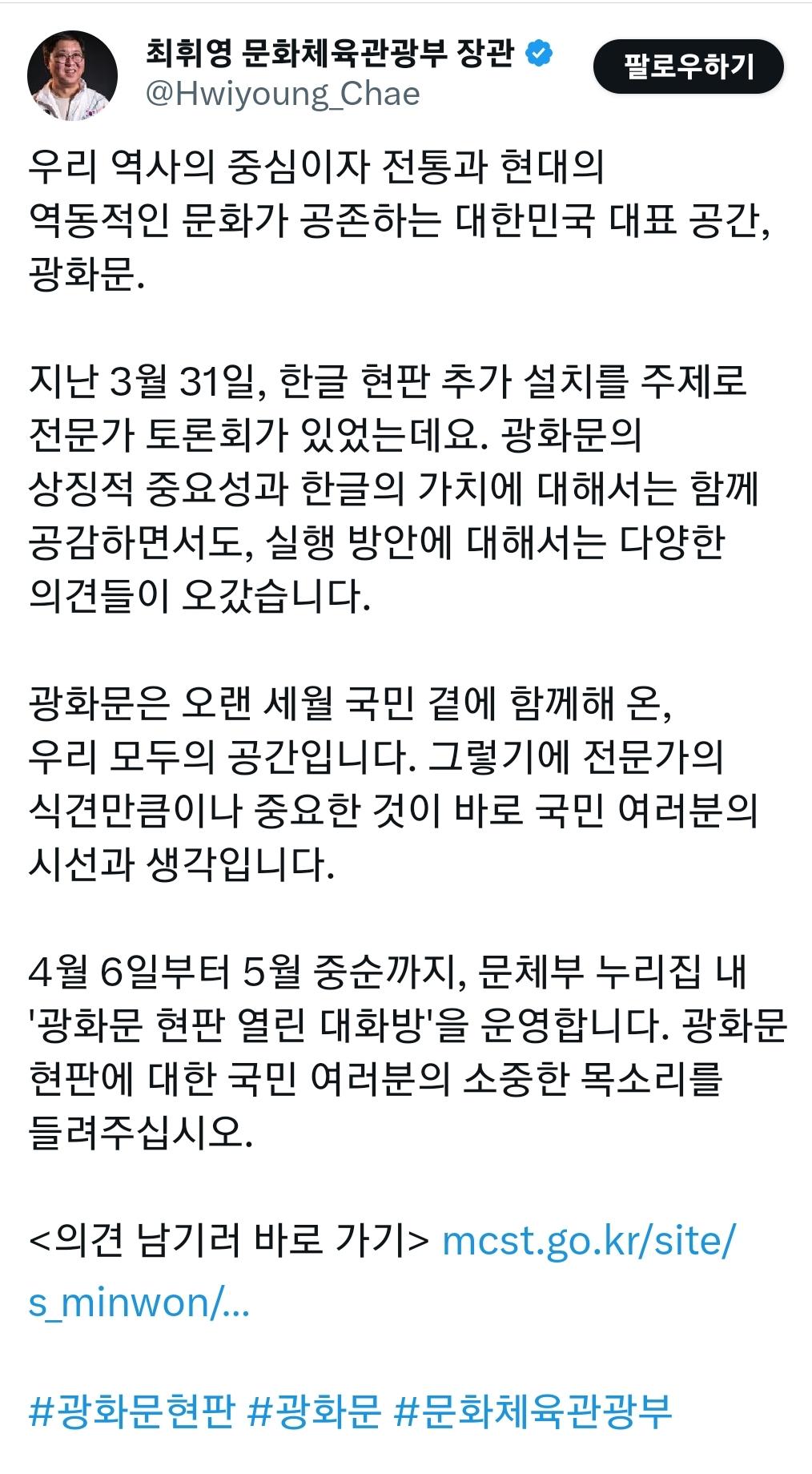 최휘영 문화체육관광부 장관
@Hwiyoung_Chae

팔로우하기

우리 역사의 중심이자 전통과 현대의 역동적인 문화가 공존하는 대한민국 대표 공간, 광화문.

지난 3월 31일, 한글 현판 추가 설치를 주제로 전문가 토론회가 있었는데요. 광화문의 상징적 중요성과 한글의 가치에 대해서는 함께 공감하면서도, 실행 방안에 대해서는 다양한 의견들이 오갔습니다.

광화문은 오랜 세월 국민 곁에 함께해 온, 우리 모두의 공간입니다. 그렇기에 전문가의 식견만큼이나 중요한 것이 바로 국민 여러분의 시선과 생각입니다.

4월 6일부터 5월 중순까지, 문체부 누리집 내 '광화문 현판 열린 대화방'을 운영합니다. 광화문 현판에 대한 국민 여러분의 소중한 목소리를 들려주십시오.

<의견 남기러 바로 가기> mcst.go.kr/site/s_minwon/...

#광화문현판 #광화문 #문화체육관광부